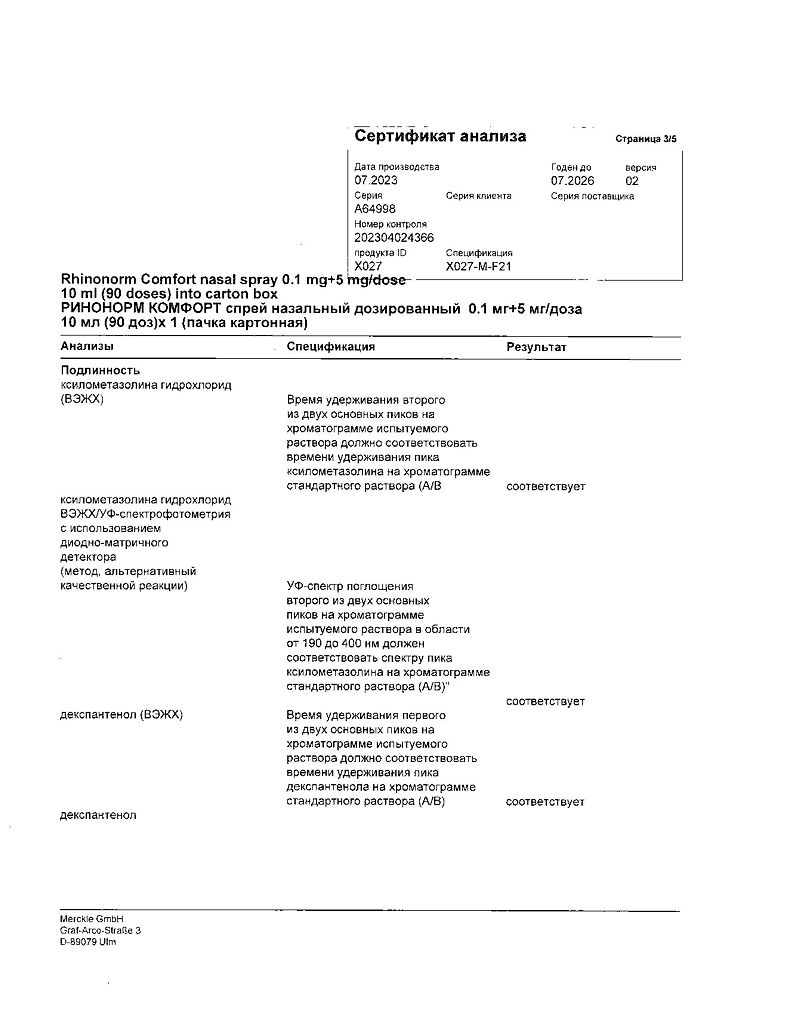 Сертификат анализа

Страница 3/5

Дата производства
07.2023

Годен до
07.2026

версия
02

Серия
A64998

Серия клиента

Серия поставщика

Номер контроля
202304024366

продукта ID
X027

Спецификация
X027-M-F21

Rhinonorm Comfort nasal spray 0.1 mg+5 mg/dose
10 ml (90 doses) into carton box
РИНОНОРМ КОМФОРТ спрей назальный дозированный 0.1 мг+5 мг/доза
10 мл (90 доз)х 1 (пачка картонная)

| Анализы | Спецификация | Результат |
|---|---|---|
| Подлинность ксилометазолина гидрохлорид (ВЭЖХ) | Время удерживания второго из двух основных пиков на хроматограмме испытуемого раствора должно соответствовать времени удерживания пика ксилометазолина на хроматограмме стандартного раствора (А/В | соответствует |
| ксилометазолина гидрохлорид ВЭЖХ/УФ-спектрофотометрия с использованием диодно-матричного детектора (метод, альтернативный качественной реакции) | УФ-спектр поглощения второго из двух основных пиков на хроматограмме испытуемого раствора в области от 190 до 400 нм должен соответствовать спектру пика ксилометазолина на хроматограмме стандартного раствора (А/В)" | соответствует |
| декспантенол (ВЭЖХ) | Время удерживания первого из двух основных пиков на хроматограмме испытуемого раствора должно соответствовать времени удерживания пика декспантенола на хроматограмме стандартного раствора (А/В) | соответствует |
| декспантенол | | |

Merckle GmbH
Graf-Arco-Straße 3
D-89079 Ulm